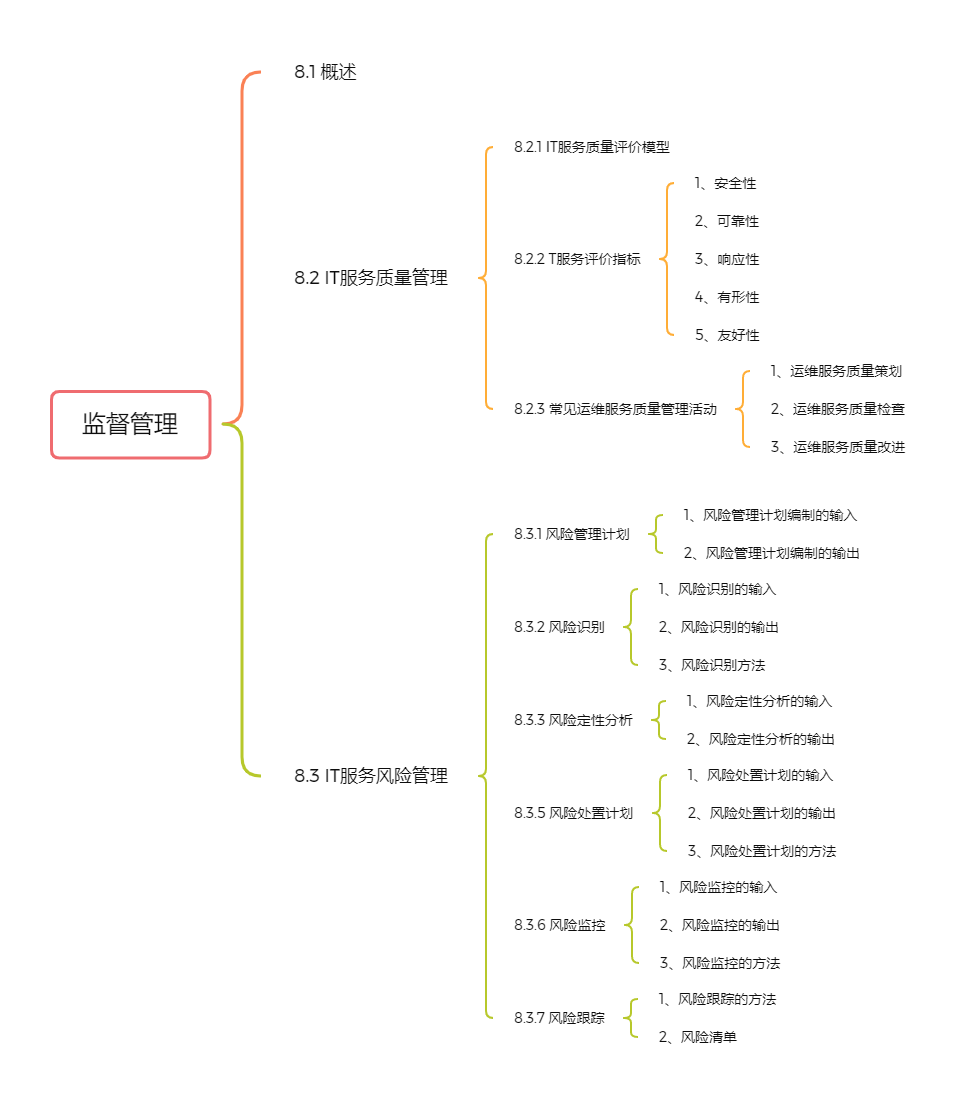 监督管理

8.1 概述

8.2 IT服务质量管理

8.2.1 IT服务质量评价模型

8.2.2 T服务评价指标

1、安全性

2、可靠性

3、响应性

4、有形性

5、友好性

8.2.3 常见运维服务质量管理活动

1、运维服务质量策划

2、运维服务质量检查

3、运维服务质量改进

8.3 IT服务风险管理

8.3.1 风险管理计划

1、风险管理计划编制的输入

2、风险管理计划编制的输出

8.3.2 风险识别

1、风险识别的输入

2、风险识别的输出

3、风险识别方法

8.3.3 风险定性分析

1、风险定性分析的输入

2、风险定性分析的输出

8.3.5 风险处置计划

1、风险处置计划的输入

2、风险处置计划的输出

3、风险处置计划的方法

8.3.6 风险监控

1、风险监控的输入

2、风险监控的输出

3、风险监控的方法

8.3.7 风险跟踪

1、风险跟踪的方法

2、风险清单